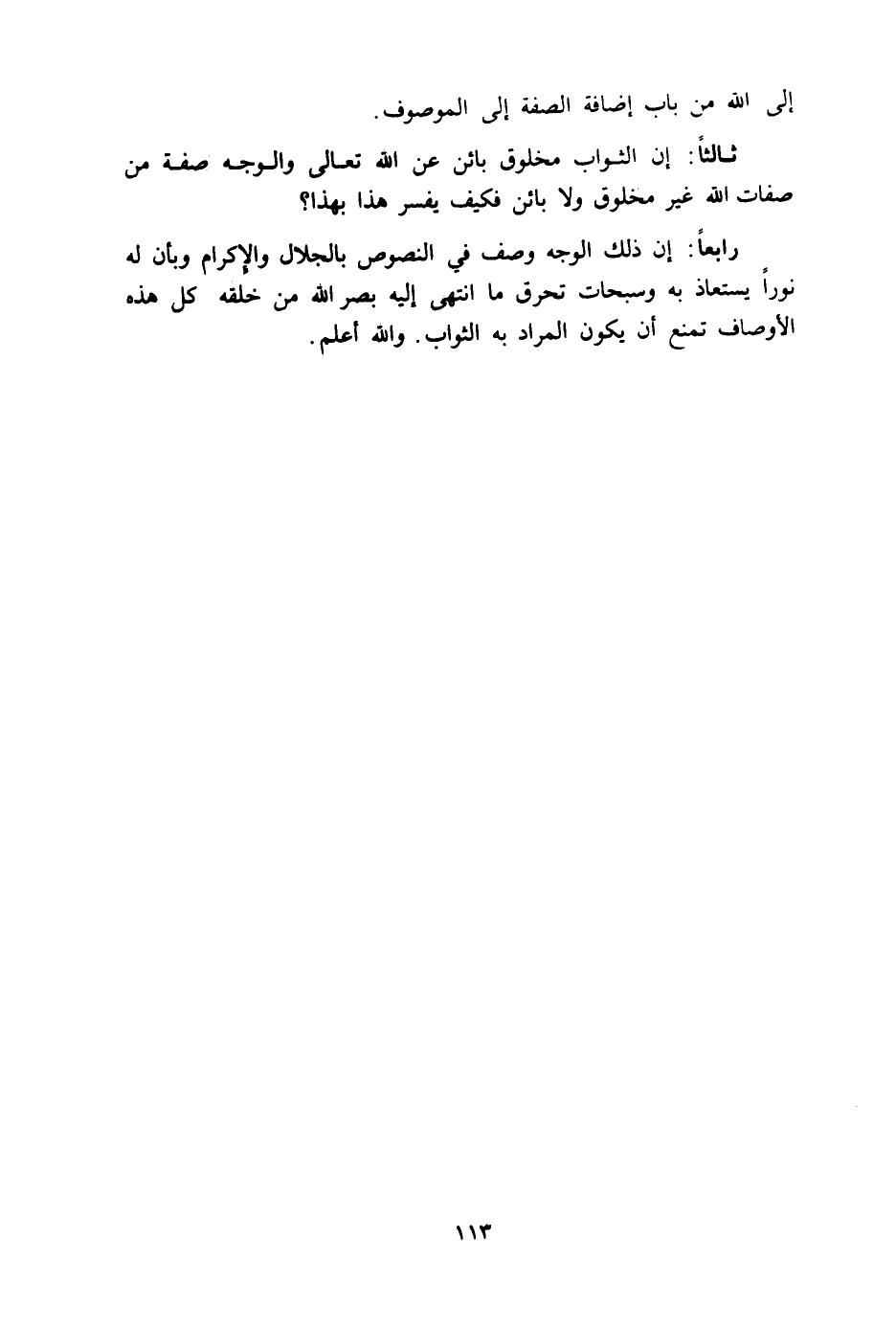 إلى الله من باب إضافة الصفة إلى الموصوف.

ثالثاً: إن الثواب مخلوق بائن عن الله تعالى والوجه صفة من صفات الله غير مخلوق ولا بائن فكيف يفسر هذا بهذا؟

رابعاً: إن ذلك الوجه وصف في النصوص بالجلال والإكرام وبأن له نوراً يستعاذ به وسبحات تحرق ما انتهى إليه بصر الله من خلقه كل هذه الأوصاف تمنع أن يكون المراد به الثواب. والله أعلم.

١١٣